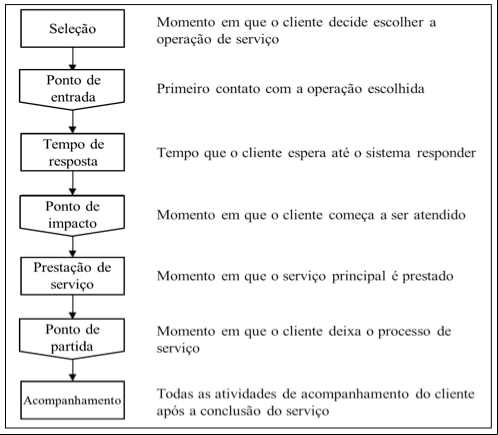 Seleção

Momento em que o cliente decide escolher a operação de serviço

Ponto de entrada

Primeiro contato com a operação escolhida

Tempo de resposta

Tempo que o cliente espera até o sistema responder

Ponto de impacto

Momento em que o cliente começa a ser atendido

Prestação de serviço

Momento em que o serviço principal é prestado

Ponto de partida

Momento em que o cliente deixa o processo de serviço

Acompanhamento

Todas as atividades de acompanhamento do cliente após a conclusão do serviço